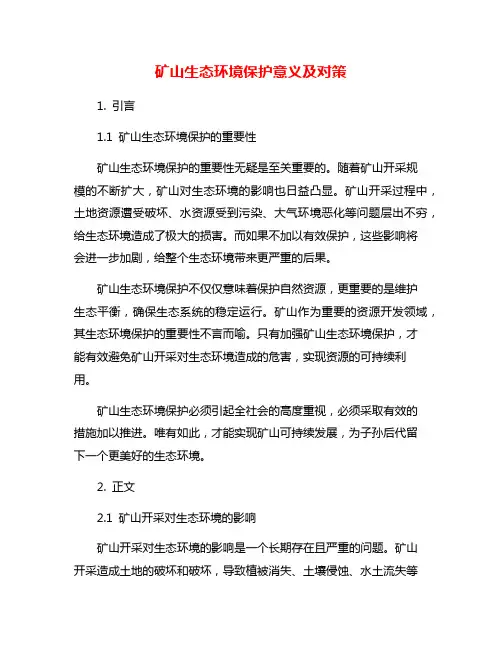 矿山生态环境保护意义及对策

1. 引言

1.1 矿山生态环境保护的重要性

矿山生态环境保护的重要性无疑是至关重要的。随着矿山开采规模的不断扩大，矿山对生态环境的影响也日益凸显。矿山开采过程中，土地资源遭受破坏、水资源受到污染、大气环境恶化等问题层出不穷，给生态环境造成了极大的损害。而如果不加以有效保护，这些影响将会进一步加剧，给整个生态环境带来更严重的后果。

矿山生态环境保护不仅仅意味着保护自然资源，更重要的是维护生态平衡，确保生态系统的稳定运行。矿山作为重要的资源开发领域，其生态环境保护的重要性不言而喻。只有加强矿山生态环境保护，才能有效避免矿山开采对生态环境造成的危害，实现资源的可持续利用。

矿山生态环境保护必须引起全社会的高度重视，必须采取有效的措施加以推进。唯有如此，才能实现矿山可持续发展，为子孙后代留下一个更美好的生态环境。

2. 正文

2.1 矿山开采对生态环境的影响

矿山开采对生态环境的影响是一个长期存在且严重的问题。矿山开采造成土地的破坏和破坏，导致植被消失、土壤侵蚀、水土流失等